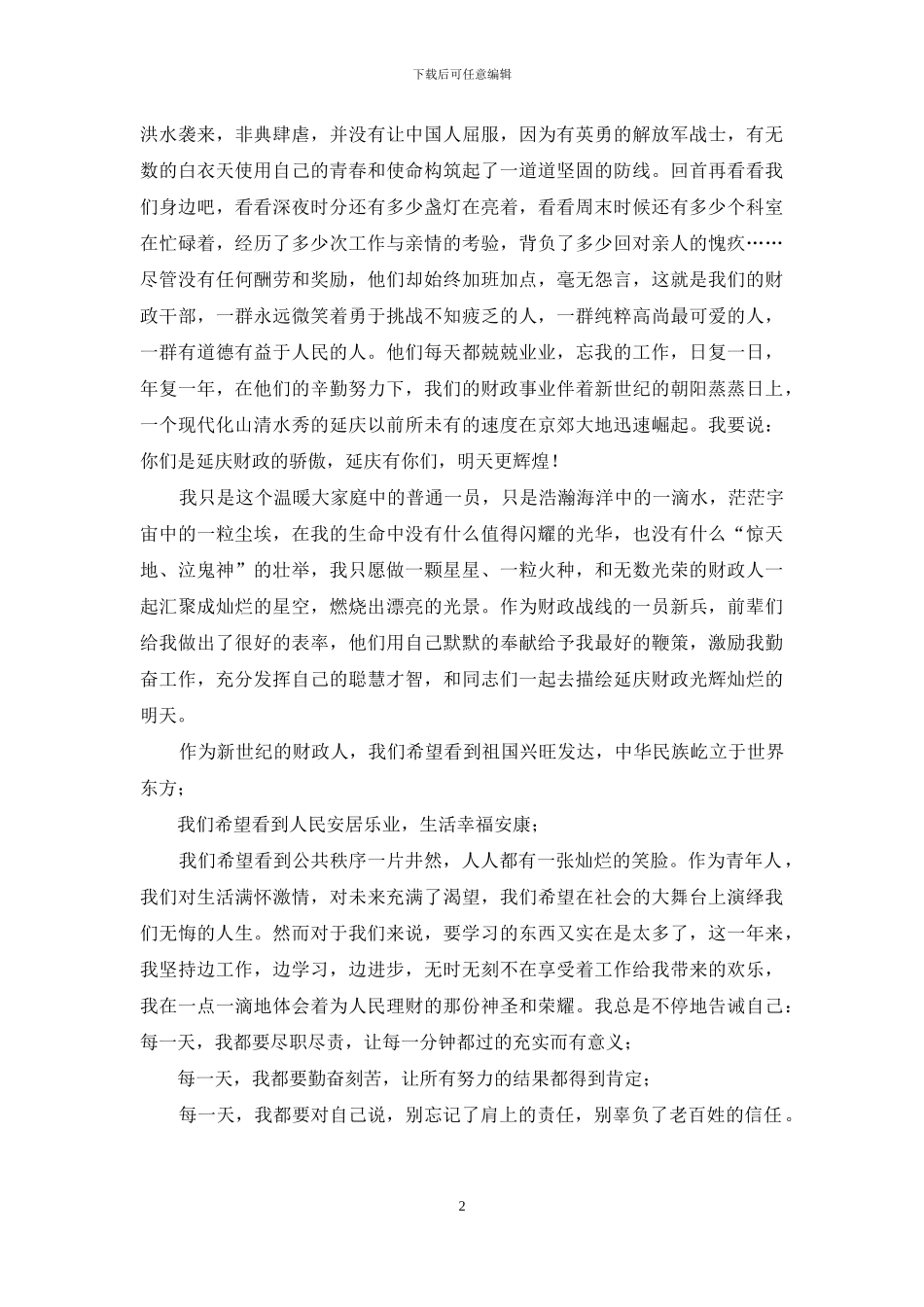 下载后可任意编辑

洪水袭来，非典肆虐，并没有让中国人屈服，因为有英勇的解放军战士，有无数的白衣天使用自己的青春和使命构筑起了一道道坚固的防线。回首再看看我们身边吧，看看深夜时分还有多少盏灯在亮着，看看周末时候还有多少个科室在忙碌着，经历了多少次工作与亲情的考验，背负了多少回对亲人的愧疚……尽管没有任何酬劳和奖励，他们却始终加班加点，毫无怨言，这就是我们的财政干部，一群永远微笑着勇于挑战不知疲乏的人，一群纯粹高尚最可爱的人，一群有道德有益于人民的人。他们每天都兢兢业业，忘我的工作，日复一日，年复一年，在他们的辛勤努力下，我们的财政事业伴着新世纪的朝阳蒸蒸日上，一个现代化山清水秀的延庆以前所未有的速度在京郊大地迅速崛起。我要说：你们是延庆财政的骄傲，延庆有你们，明天更辉煌！

我只是这个温暖大家庭中的普通一员，只是浩瀚海洋中的一滴水，茫茫宇宙中的一粒尘埃，在我的生命中没有什么值得闪耀的光华，也没有什么“惊天地、泣鬼神”的壮举，我只愿做一颗星星、一粒火种，和无数光荣的财政人一起汇聚成灿烂的星空，燃烧出漂亮的光景。作为财政战线的一员新兵，前辈们给我做出了很好的表率，他们用自己默默的奉献给予我最好的鞭策，激励我勤奋工作，充分发挥自己的聪慧才智，和同志们一起去描绘延庆财政光辉灿烂的明天。

作为新世纪的财政人，我们希望看到祖国兴旺发达，中华民族屹立于世界东方；

我们希望看到人民安居乐业，生活幸福安康；

我们希望看到公共秩序一片井然，人人都有一张灿烂的笑脸。作为青年人，我们对生活满怀激情，对未来充满了渴望，我们希望在社会的大舞台上演绎我们无悔的人生。然而对于我们来说，要学习的东西又实在是太多了，这一年来，我坚持边工作，边学习，边进步，无时无刻不在享受着工作给我带来的欢乐，我在一点一滴地体会着为人民理财的那份神圣和荣耀。我总是不停地告诫自己：每一天，我都要尽职尽责，让每一分钟都过的充实而有意义；

每一天，我都要勤奋刻苦，让所有努力的结果都得到肯定；

每一天，我都要对自己说，别忘记了肩上的责任，别辜负了老百姓的信任。

2